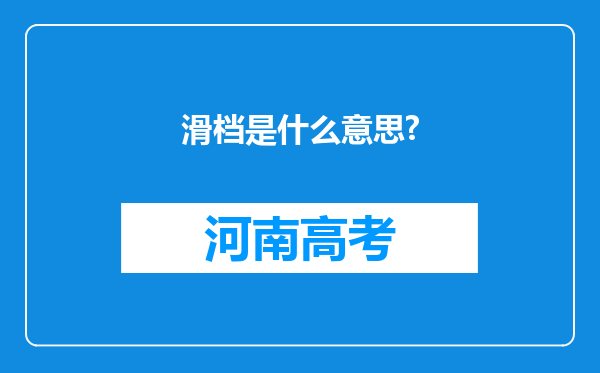 滑档是什么意思?

河南高考